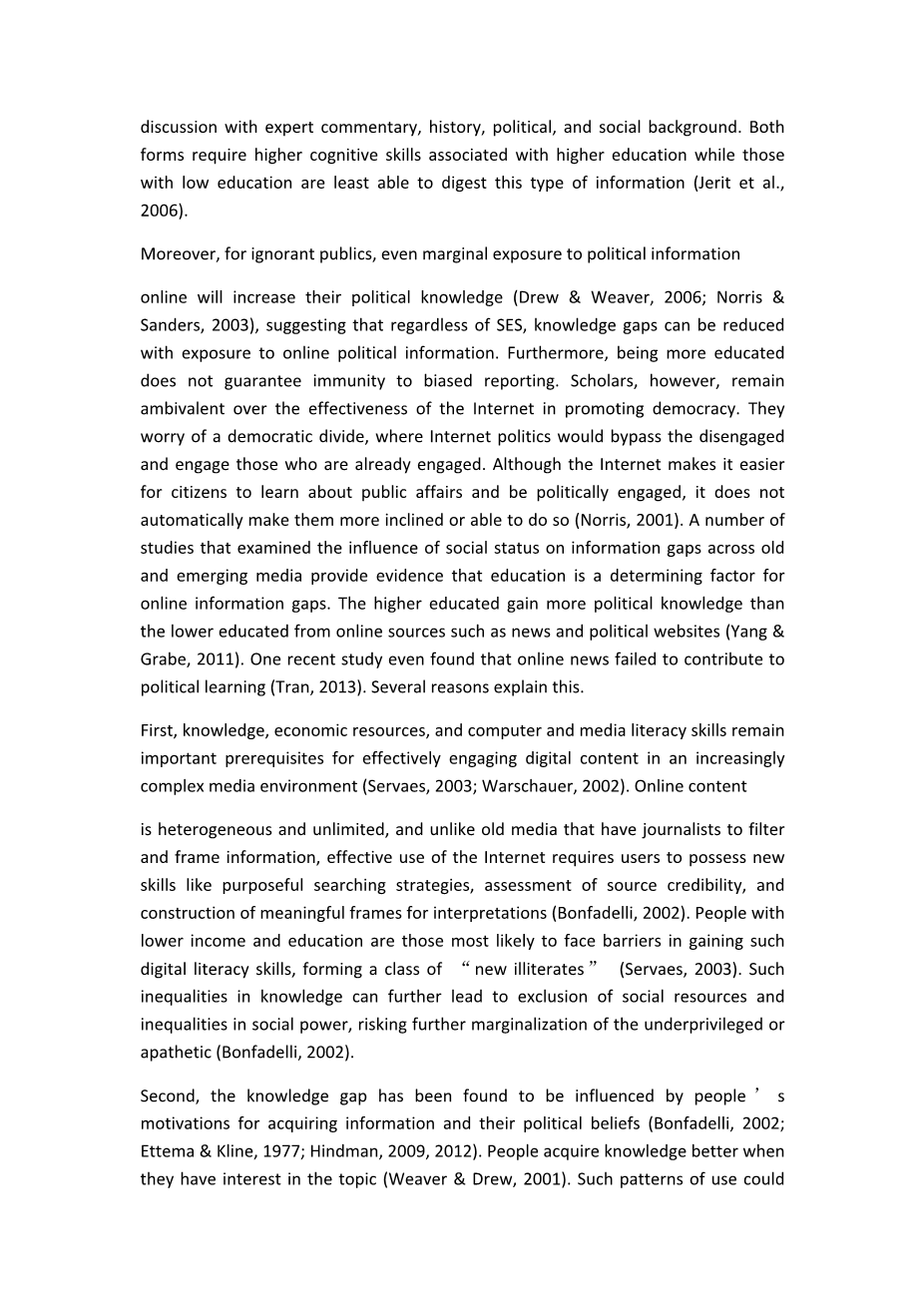 discussion with expert commentary, history, political, and social background. Both forms require higher cognitive skills associated with higher education while those with low education are least able to digest this type of information (Jerit et al., 2006).

Moreover, for ignorant publics, even marginal exposure to political information

online will increase their political knowledge (Drew & Weaver, 2006; Norris & Sanders, 2003), suggesting that regardless of SES, knowledge gaps can be reduced with exposure to online political information. Furthermore, being more educated does not guarantee immunity to biased reporting. Scholars, however, remain ambivalent over the effectiveness of the Internet in promoting democracy. They worry of a democratic divide, where Internet politics would bypass the disengaged and engage those who are already engaged. Although the Internet makes it easier for citizens to learn about public affairs and be politically engaged, it does not automatically make them more inclined or able to do so (Norris, 2001). A number of studies that examined the influence of social status on information gaps across old and emerging media provide evidence that education is a determining factor for online information gaps. The higher educated gain more political knowledge than the lower educated from online sources such as news and political websites (Yang & Grabe, 2011). One recent study even found that online news failed to contribute to political learning (Tran, 2013). Several reasons explain this.

First, knowledge, economic resources, and computer and media literacy skills remain important prerequisites for effectively engaging digital content in an increasingly complex media environment (Servaes, 2003; Warschauer, 2002). Online content

is heterogeneous and unlimited, and unlike old media that have journalists to filter and frame information, effective use of the Internet requires users to possess new skills like purposeful searching strategies, assessment of source credibility, and construction of meaningful frames for interpretations (Bonfadelli, 2002). People with lower income and education are those most likely to face barriers in gaining such digital literacy skills, forming a class of “new illiterates” (Servaes, 2003). Such inequalities in knowledge can further lead to exclusion of social resources and inequalities in social power, risking further marginalization of the underprivileged or apathetic (Bonfadelli, 2002).

Second, the knowledge gap has been found to be influenced by people’s motivations for acquiring information and their political beliefs (Bonfadelli, 2002; Ettema & Kline, 1977; Hindman, 2009, 2012). People acquire knowledge better when they have interest in the topic (Weaver & Drew, 2001). Such patterns of use could